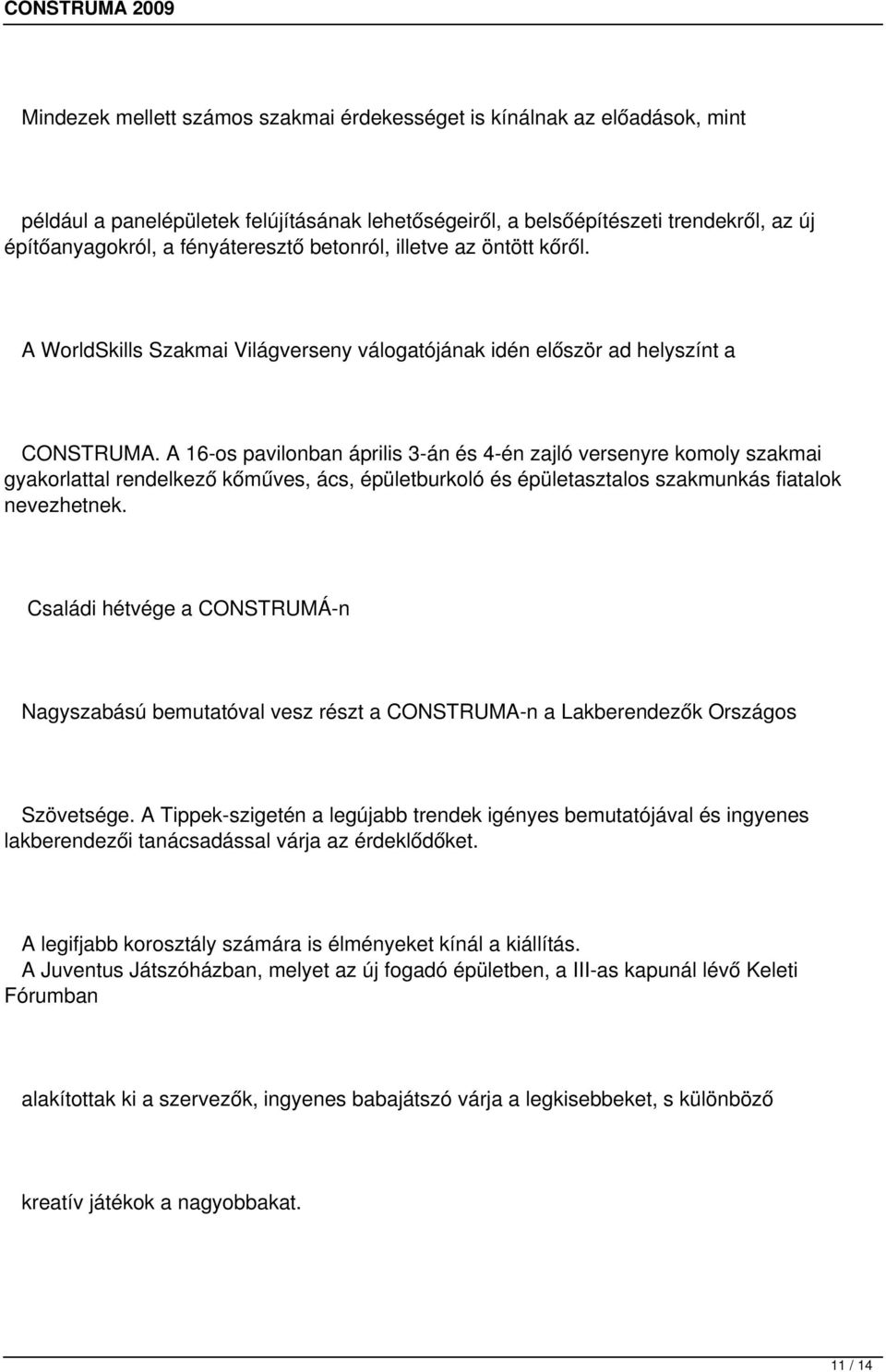 CONSTRUMA 2009

Mindezek mellett számos szakmai érdekességet is kínálnak az előadások, mint

például a panelépületek felújításának lehetőségeiről, a belsőépítészeti trendekről, az új építőanyagokról, a fényáteresztő betonról, illetve az öntött kőről.

A WorldSkills Szakmai Világverseny válogatójának idén először ad helyszínt a

CONSTRUMA. A 16-os pavilonban április 3-án és 4-én zajló versenyre komoly szakmai gyakorlattal rendelkező kőműves, ács, épületburkoló és épületasztalos szakmunkás fiatalok nevezhetnek.

Családi hétvége a CONSTRUMÁ-n

Nagyszabású bemutatóval vesz részt a CONSTRUMA-n a Lakberendezők Országos

Szövetsége. A Tippek-szigetén a legújabb trendek igényes bemutatójával és ingyenes lakberendezői tanácsadással várja az érdeklődőket.

A legifjabb korosztály számára is élményeket kínál a kiállítás.
A Juventus Játszóházban, melyet az új fogadó épületben, a III-as kapunál lévő Keleti Fórumban

alakítottak ki a szervezők, ingyenes babajátszó várja a legkisebbeket, s különböző

kreatív játékok a nagyobbakat.

11 / 14